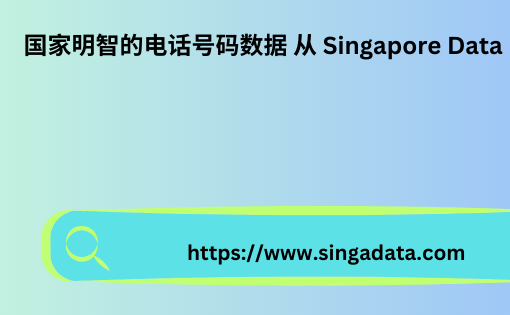 国家明智的电话号码数据 从 Singapore Data

https://www.singadata.com